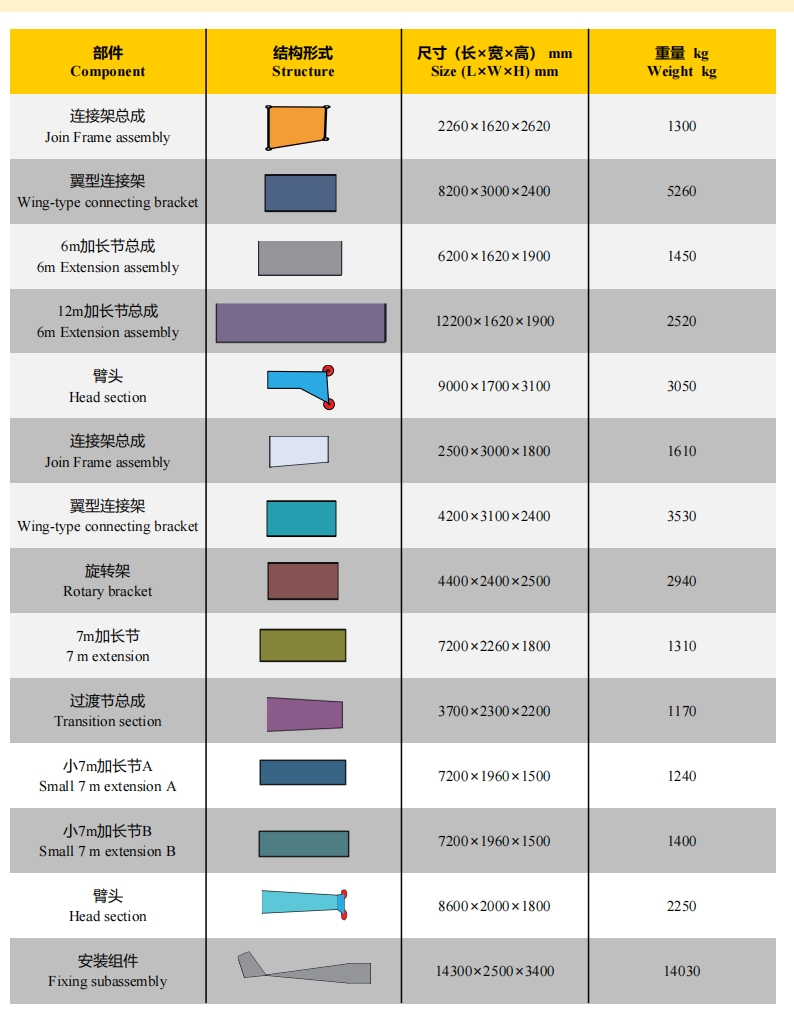 | 部件 Component | 结构形式 Structure | 尺寸（长×宽×高） mm Size (L×W×H) mm | 重量 kg Weight kg |
|---|---|---|---|
| 连接架总成 Join Frame assembly | | 2260×1620×2620 | 1300 |
| 翼型连接架 Wing-type connecting bracket | | 8200×3000×2400 | 5260 |
| 6m加长节总成 6m Extension assembly | | 6200×1620×1900 | 1450 |
| 12m加长节总成 6m Extension assembly | | 12200×1620×1900 | 2520 |
| 臂头 Head section | | 9000×1700×3100 | 3050 |
| 连接架总成 Join Frame assembly | | 2500×3000×1800 | 1610 |
| 翼型连接架 Wing-type connecting bracket | | 4200×3100×2400 | 3530 |
| 旋转架 Rotary bracket | | 4400×2400×2500 | 2940 |
| 7m加长节 7 m extension | | 7200×2260×1800 | 1310 |
| 过渡节总成 Transition section | | 3700×2300×2200 | 1170 |
| 小7m加长节A Small 7 m extension A | | 7200×1960×1500 | 1240 |
| 小7m加长节B Small 7 m extension B | | 7200×1960×1500 | 1400 |
| 臂头 Head section | | 8600×2000×1800 | 2250 |
| 安装组件 Fixing subassembly | | 14300×2500×3400 | 14030 |